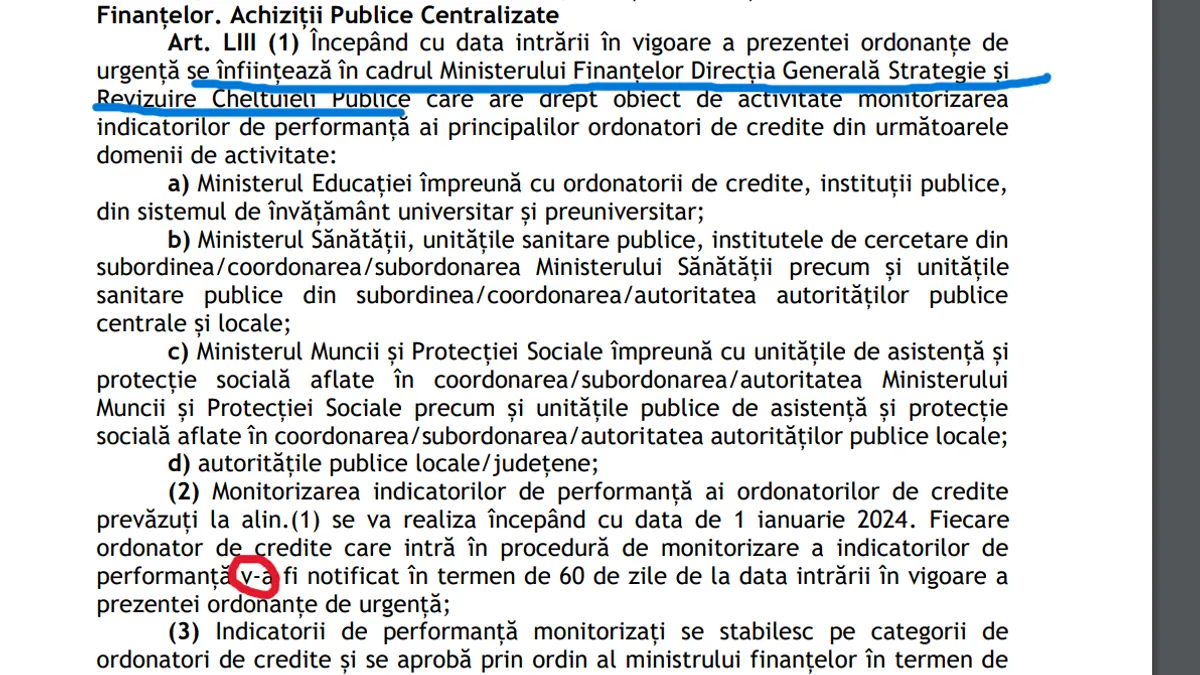 Finanțelor. Achiziții Publice Centralizate

Art. LIII (1) Începând cu data intrării în vigoare a prezentei ordonanțe de urgență se înființează în cadrul Ministerului Finanțelor Direcția Generală Strategie și Revizuire Cheltuieli Publice care are drept obiect de activitate monitorizarea indicatorilor de performanță ai principalilor ordonatori de credite din următoarele domenii de activitate:

a) Ministerul Educației împreună cu ordonatorii de credite, instituții publice, din sistemul de învățământ universitar și preuniversitar;

b) Ministerul Sănătății, unitățile sanitare publice, institutele de cercetare din subordinea/coordonarea/subordonarea Ministerului Sănătății precum și unitățile sanitare publice din subordinea/coordonarea/autoritatea autorităților publice centrale și locale;

c) Ministerul Muncii și Protecției Sociale împreună cu unitățile de asistență și protecție socială aflate în coordonarea/subordonarea/autoritatea Ministerului Muncii și Protecției Sociale precum și unitățile publice de asistență și protecție socială aflate în coordonarea/subordonarea/autoritatea autorităților publice locale;

d) autoritățile publice locale/județene;

(2) Monitorizarea indicatorilor de performanță ai ordonatorilor de credite prevăzuți la alin.(1) se va realiza începând cu data de 1 ianuarie 2024. Fiecare ordonator de credite care intră în procedură de monitorizare a indicatorilor de performanță v-a fi notificat în termen de 60 de zile de la data intrării în vigoare a prezentei ordonanțe de urgență;

(3) Indicatorii de performanță monitorizați se stabilesc pe categorii de ordonatori de credite și se aprobă prin ordin al ministrului finanțelor în termen de